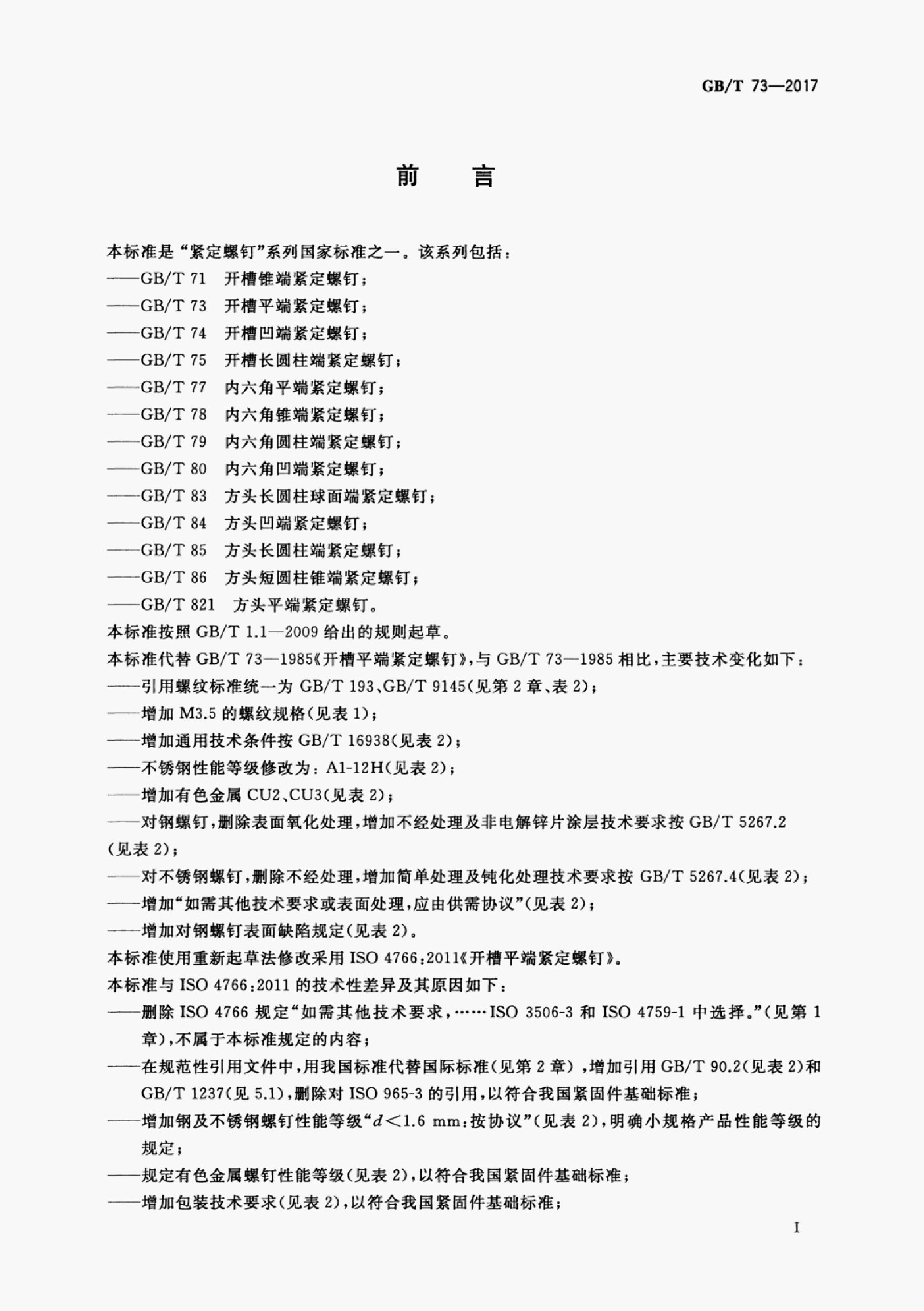 GB/T 73—2017

前言

本标准是“紧定螺钉”系列国家标准之一。该系列包括：

——GB/T 71 开槽锥端紧定螺钉；

——GB/T 73 开槽平端紧定螺钉；

——GB/T 74 开槽凹端紧定螺钉；

——GB/T 75 开槽长圆柱端紧定螺钉；

——GB/T 77 内六角平端紧定螺钉；

——GB/T 78 内六角锥端紧定螺钉；

——GB/T 79 内六角圆柱端紧定螺钉；

——GB/T 80 内六角凹端紧定螺钉；

——GB/T 83 方头长圆柱球面端紧定螺钉；

——GB/T 84 方头凹端紧定螺钉；

——GB/T 85 方头长圆柱端紧定螺钉；

——GB/T 86 方头短圆柱锥端紧定螺钉；

——GB/T 821 方头平端紧定螺钉。

本标准按照GB/T 1.1—2009给出的规则起草。

本标准代替GB/T 73—1985《开槽平端紧定螺钉》，与GB/T 73—1985相比，主要技术变化如下：

——引用螺纹标准统一为GB/T 193、GB/T 9145(见第2章、表2)；

——增加M3.5的螺纹规格(见表1)；

——增加通用技术条件按GB/T 16938(见表2)；

——不锈钢性能等级修改为：A1-12H(见表2)；

——增加有色金属CU2、CU3(见表2)；

——对钢螺钉，删除表面氧化处理，增加不经处理及非电解锌片涂层技术要求按GB/T 5267.2(见表2)；

——对不锈钢螺钉，删除不经处理，增加简单处理及钝化处理技术要求按GB/T 5267.4(见表2)；

——增加“如需其他技术要求或表面处理，应由供需协议”(见表2)；

——增加对钢螺钉表面缺陷规定(见表2)。

本标准使用重新起草法修改采用ISO 4766:2011《开槽平端紧定螺钉》。

本标准与ISO 4766:2011的技术性差异及其原因如下：

——删除ISO 4766规定“如需其他技术要求，……ISO 3506-3和ISO 4759-1中选择。”(见第1章)，不属于本标准规定的内容；

——在规范性引用文件中，用我国标准代替国际标准(见第2章)，增加引用GB/T 90.2(见表2)和GB/T 1237(见5.1)，删除对ISO 965-3的引用，以符合我国紧固件基础标准；

——增加钢及不锈钢螺钉性能等级“$d<1.6$ mm：按协议”(见表2)，明确小规格产品性能等级的规定；

——规定有色金属螺钉性能等级(见表2)，以符合我国紧固件基础标准；

——增加包装技术要求(见表2)，以符合我国紧固件基础标准；

I